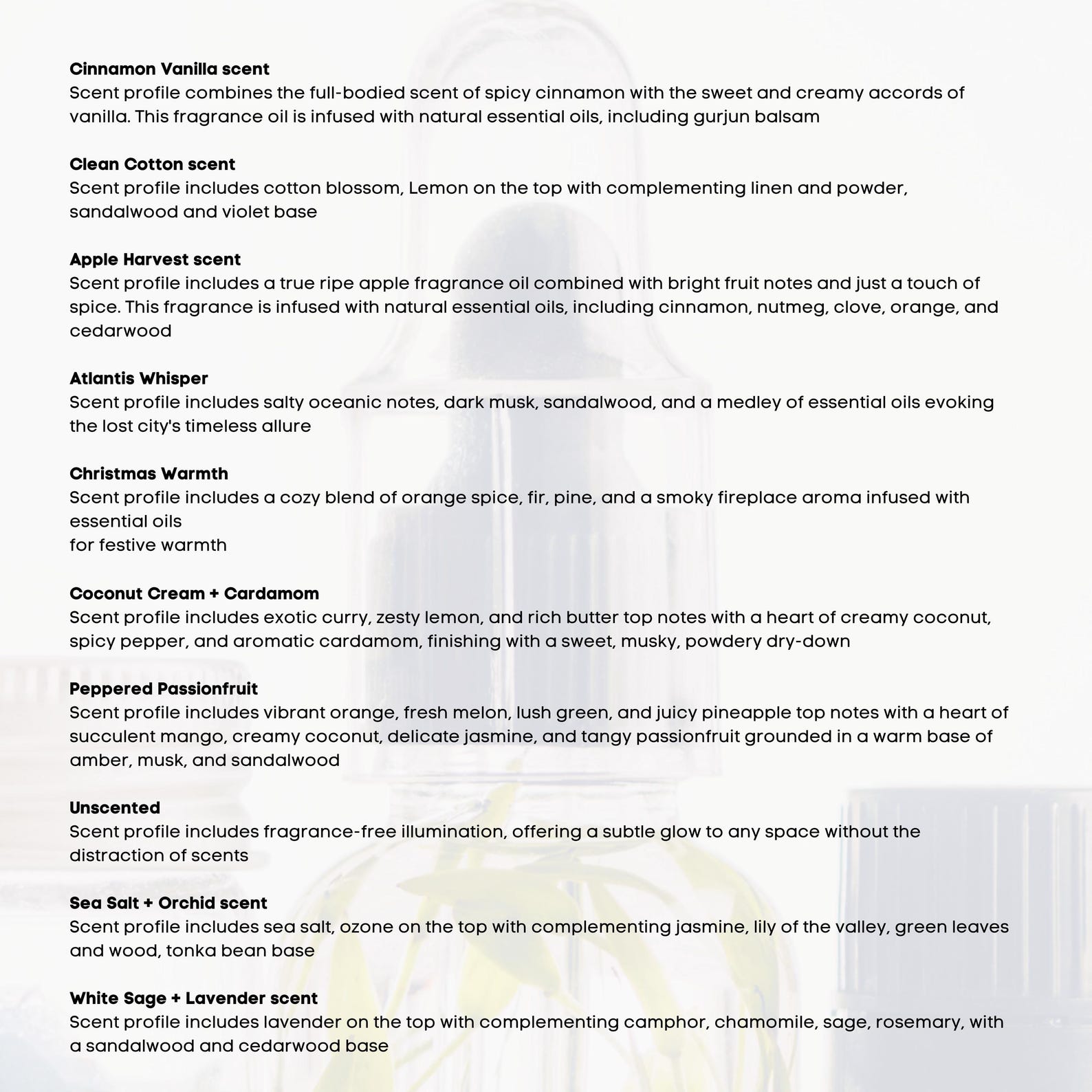 Cinnamon Vanilla scent
Scent profile combines the full-bodied scent of spicy cinnamon with the sweet and creamy accords of vanilla. This fragrance oil is infused with natural essential oils, including gurjun balsam

Clean Cotton scent
Scent profile includes cotton blossom, Lemon on the top with complementing linen and powder, sandalwood and violet base

Apple Harvest scent
Scent profile includes a true ripe apple fragrance oil combined with bright fruit notes and just a touch of spice. This fragrance is infused with natural essential oils, including cinnamon, nutmeg, clove, orange, and cedarwood

Atlantis Whisper
Scent profile includes salty oceanic notes, dark musk, sandalwood, and a medley of essential oils evoking the lost city's timeless allure

Christmas Warmth
Scent profile includes a cozy blend of orange spice, fir, pine, and a smoky fireplace aroma infused with essential oils
for festive warmth

Coconut Cream + Cardamom
Scent profile includes exotic curry, zesty lemon, and rich butter top notes with a heart of creamy coconut, spicy pepper, and aromatic cardamom, finishing with a sweet, musky, powdery dry-down

Peppered Passionfruit
Scent profile includes vibrant orange, fresh melon, lush green, and juicy pineapple top notes with a heart of succulent mango, creamy coconut, delicate jasmine, and tangy passionfruit grounded in a warm base of amber, musk, and sandalwood

Unscented
Scent profile includes fragrance-free illumination, offering a subtle glow to any space without the distraction of scents

Sea Salt + Orchid scent
Scent profile includes sea salt, ozone on the top with complementing jasmine, lily of the valley, green leaves and wood, tonka bean base

White Sage + Lavender scent
Scent profile includes lavender on the top with complementing camphor, chamomile, sage, rosemary, with a sandalwood and cedarwood base